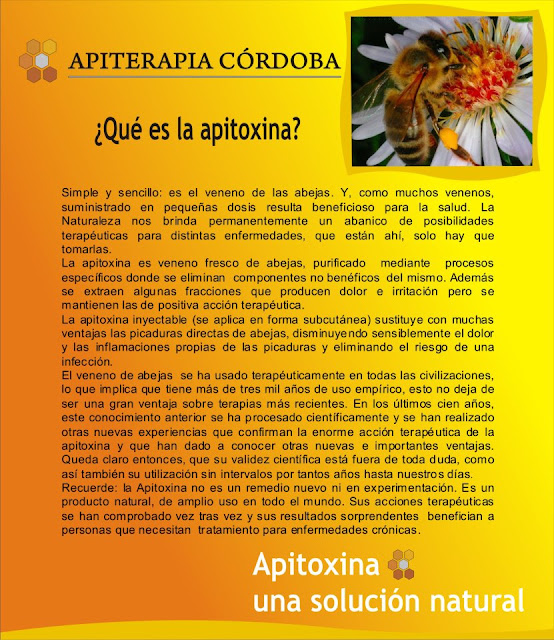 APITERAPIA CÓRDOBA

¿Qué es la apitoxina?

Simple y sencillo: es el veneno de las abejas. Y, como muchos venenos, suministrado en pequeñas dosis resulta beneficioso para la salud. La Naturaleza nos brinda permanentemente un abanico de posibilidades terapéuticas para distintas enfermedades, que están ahí, solo hay que tomarlas.
La apitoxina es veneno fresco de abejas, purificado mediante procesos específicos donde se eliminan componentes no benéficos del mismo. Además se extraen algunas fracciones que producen dolor e irritación pero se mantienen las de positiva acción terapéutica.
La apitoxina inyectable (se aplica en forma subcutánea) sustituye con muchas ventajas las picaduras directas de abejas, disminuyendo sensiblemente el dolor y las inflamaciones propias de las picaduras y eliminando el riesgo de una infección.
El veneno de abejas se ha usado terapéuticamente en todas las civilizaciones, lo que implica que tiene más de tres mil años de uso empírico, esto no deja de ser una gran ventaja sobre terapias más recientes. En los últimos cien años, este conocimiento anterior se ha procesado científicamente y se han realizado otras nuevas experiencias que confirman la enorme acción terapéutica de la apitoxina y que han dado a conocer otras nuevas e importantes ventajas. Queda claro entonces, que su validez científica está fuera de toda duda, como así también su utilización sin intervalos por tantos años hasta nuestros días.
Recuerde: la Apitoxina no es un remedio nuevo ni en experimentación. Es un producto natural, de amplio uso en todo el mundo. Sus acciones terapéuticas se han comprobado vez tras vez y sus resultados sorprendentes benefician a personas que necesitan tratamiento para enfermedades crónicas.

Apitoxina
una solución natural